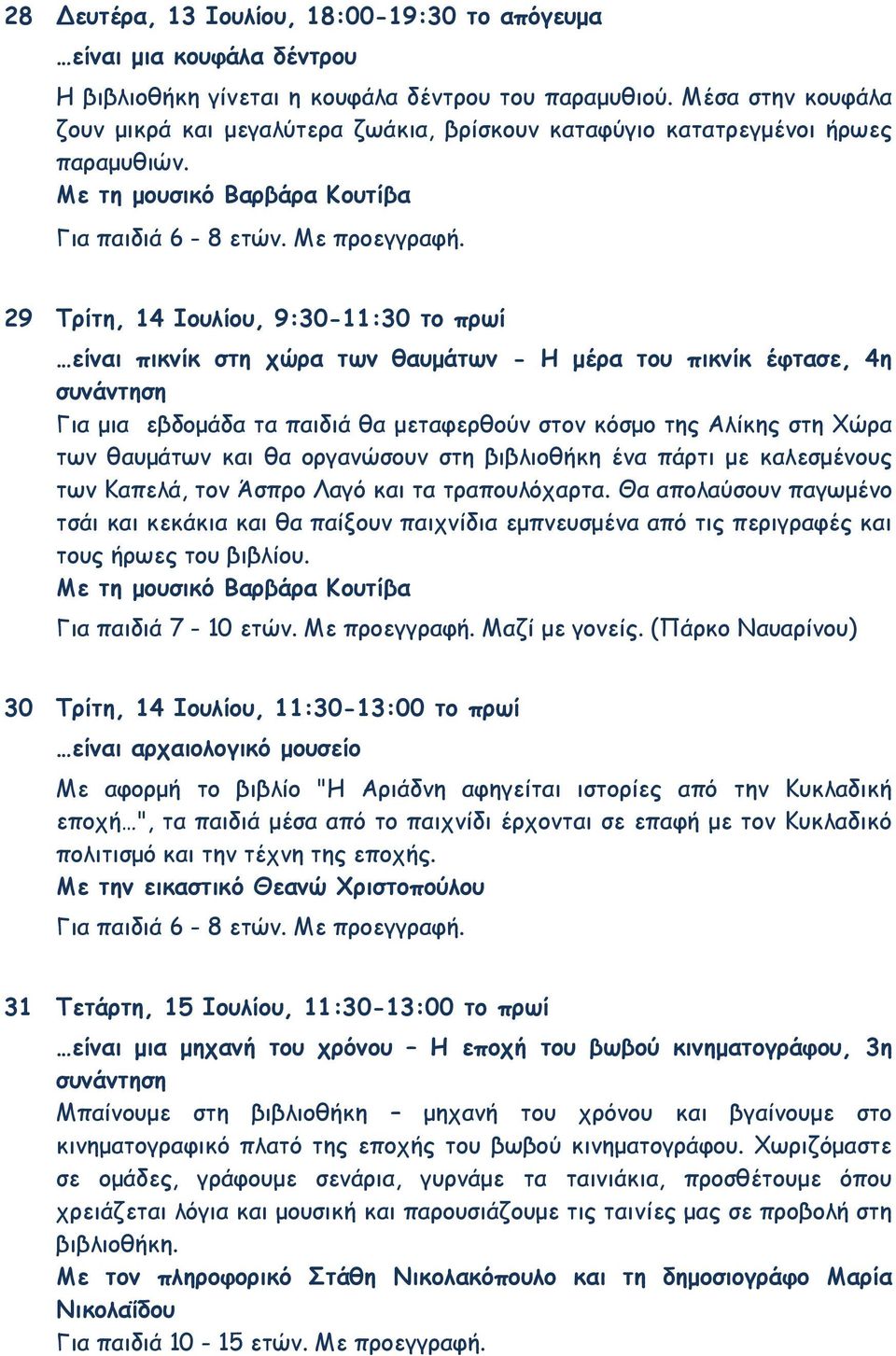 28 Δευτέρα, 13 Ιουλίου, 18:00-19:30 το απόγευμα

…είναι μια κουφάλα δέντρου

Η βιβλιοθήκη γίνεται η κουφάλα δέντρου του παραμυθιού. Μέσα στην κουφάλα ζουν μικρά και μεγαλύτερα ζωάκια, βρίσκουν καταφύγιο κατατρεγμένοι ήρωες παραμυθιών.

Με τη μουσικό Βαρβάρα Κουτίβα

Για παιδιά 6 - 8 ετών. Με προεγγραφή.

29 Τρίτη, 14 Ιουλίου, 9:30-11:30 το πρωί

…είναι πικνίκ στη χώρα των θαυμάτων - Η μέρα του πικνίκ έφτασε, 4η συνάντηση

Για μια εβδομάδα τα παιδιά θα μεταφερθούν στον κόσμο της Αλίκης στη Χώρα των θαυμάτων και θα οργανώσουν στη βιβλιοθήκη ένα πάρτι με καλεσμένους των Καπελά, τον Άσπρο Λαγό και τα τραπουλόχαρτα. Θα απολαύσουν παγωμένο τσάι και κεκάκια και θα παίξουν παιχνίδια εμπνευσμένα από τις περιγραφές και τους ήρωες του βιβλίου.

Με τη μουσικό Βαρβάρα Κουτίβα

Για παιδιά 7 - 10 ετών. Με προεγγραφή. Μαζί με γονείς. (Πάρκο Ναυαρίνου)

30 Τρίτη, 14 Ιουλίου, 11:30-13:00 το πρωί

…είναι αρχαιολογικό μουσείο

Με αφορμή το βιβλίο "Η Αριάδνη αφηγείται ιστορίες από την Κυκλαδική εποχή…", τα παιδιά μέσα από το παιχνίδι έρχονται σε επαφή με τον Κυκλαδικό πολιτισμό και την τέχνη της εποχής.

Με την εικαστικό Θεανώ Χριστοπούλου

Για παιδιά 6 - 8 ετών. Με προεγγραφή.

31 Τετάρτη, 15 Ιουλίου, 11:30-13:00 το πρωί

…είναι μια μηχανή του χρόνου – Η εποχή του βωβού κινηματογράφου, 3η συνάντηση

Μπαίνουμε στη βιβλιοθήκη – μηχανή του χρόνου και βγαίνουμε στο κινηματογραφικό πλατό της εποχής του βωβού κινηματογράφου. Χωριζόμαστε σε ομάδες, γράφουμε σενάρια, γυρνάμε τα ταινιάκια, προσθέτουμε όπου χρειάζεται λόγια και μουσική και παρουσιάζουμε τις ταινίες μας σε προβολή στη βιβλιοθήκη.

Με τον πληροφορικό Στάθη Νικολακόπουλο και τη δημοσιογράφο Μαρία Νικολαΐδου

Για παιδιά 10 - 15 ετών. Με προεγγραφή.